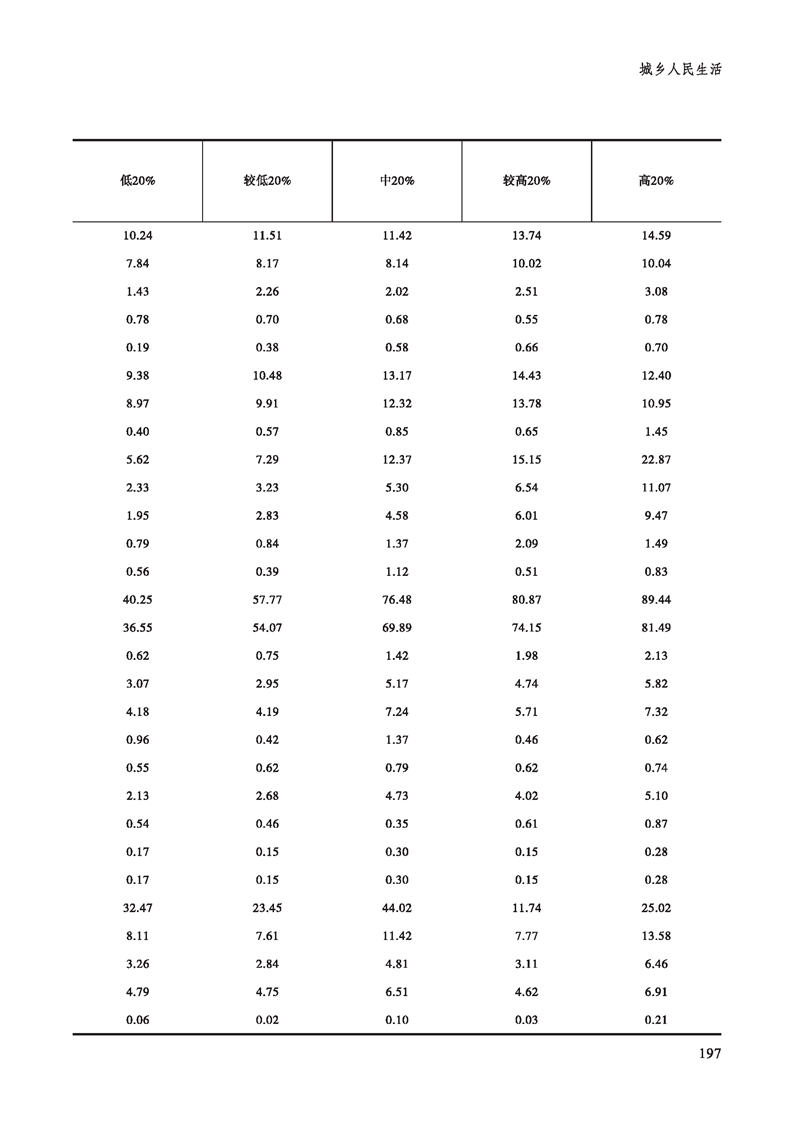 城乡人民生活

| 低20% | 较低20% | 中20% | 较高20% | 高20% |
|---|---|---|---|---|
| 10.24 | 11.51 | 11.42 | 13.74 | 14.59 |
| 7.84 | 8.17 | 8.14 | 10.02 | 10.04 |
| 1.43 | 2.26 | 2.02 | 2.51 | 3.08 |
| 0.78 | 0.70 | 0.68 | 0.55 | 0.78 |
| 0.19 | 0.38 | 0.58 | 0.66 | 0.70 |
| 9.38 | 10.48 | 13.17 | 14.43 | 12.40 |
| 8.97 | 9.91 | 12.32 | 13.78 | 10.95 |
| 0.40 | 0.57 | 0.85 | 0.65 | 1.45 |
| 5.62 | 7.29 | 12.37 | 15.15 | 22.87 |
| 2.33 | 3.23 | 5.30 | 6.54 | 11.07 |
| 1.95 | 2.83 | 4.58 | 6.01 | 9.47 |
| 0.79 | 0.84 | 1.37 | 2.09 | 1.49 |
| 0.56 | 0.39 | 1.12 | 0.51 | 0.83 |
| 40.25 | 57.77 | 76.48 | 80.87 | 89.44 |
| 36.55 | 54.07 | 69.89 | 74.15 | 81.49 |
| 0.62 | 0.75 | 1.42 | 1.98 | 2.13 |
| 3.07 | 2.95 | 5.17 | 4.74 | 5.82 |
| 4.18 | 4.19 | 7.24 | 5.71 | 7.32 |
| 0.96 | 0.42 | 1.37 | 0.46 | 0.62 |
| 0.55 | 0.62 | 0.79 | 0.62 | 0.74 |
| 2.13 | 2.68 | 4.73 | 4.02 | 5.10 |
| 0.54 | 0.46 | 0.35 | 0.61 | 0.87 |
| 0.17 | 0.15 | 0.30 | 0.15 | 0.28 |
| 0.17 | 0.15 | 0.30 | 0.15 | 0.28 |
| 32.47 | 23.45 | 44.02 | 11.74 | 25.02 |
| 8.11 | 7.61 | 11.42 | 7.77 | 13.58 |
| 3.26 | 2.84 | 4.81 | 3.11 | 6.46 |
| 4.79 | 4.75 | 6.51 | 4.62 | 6.91 |
| 0.06 | 0.02 | 0.10 | 0.03 | 0.21 |

197